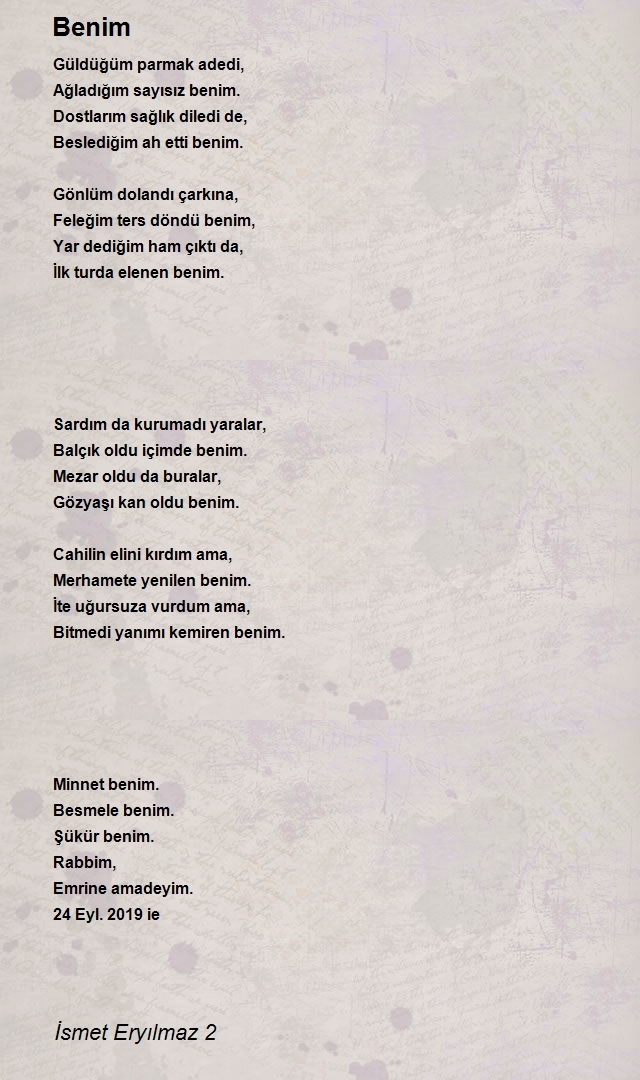 Benim

Güldüğüm parmak adedi,
Ağladığım sayısız benim.
Dostlarım sağlık diledi de,
Beslediğim ah etti benim.

Gönlüm dolandı çarkına,
Feleğim ters döndü benim,
Yar dediğim ham çıktı da,
İlk turda elenen benim.

Sardım da kurumadı yaralar,
Balçık oldu içimde benim.
Mezar oldu da buralar,
Gözyaşı kan oldu benim.

Cahilin elini kırdım ama,
Merhamete yenilen benim.
İte uğursuza vurdum ama,
Bitmedi yanımı kemiren benim.

Minnet benim.
Besmele benim.
Şükür benim.
Rabbim,
Emrine amadeyim.
24 Eyl. 2019 ie

İsmet Eryılmaz 2